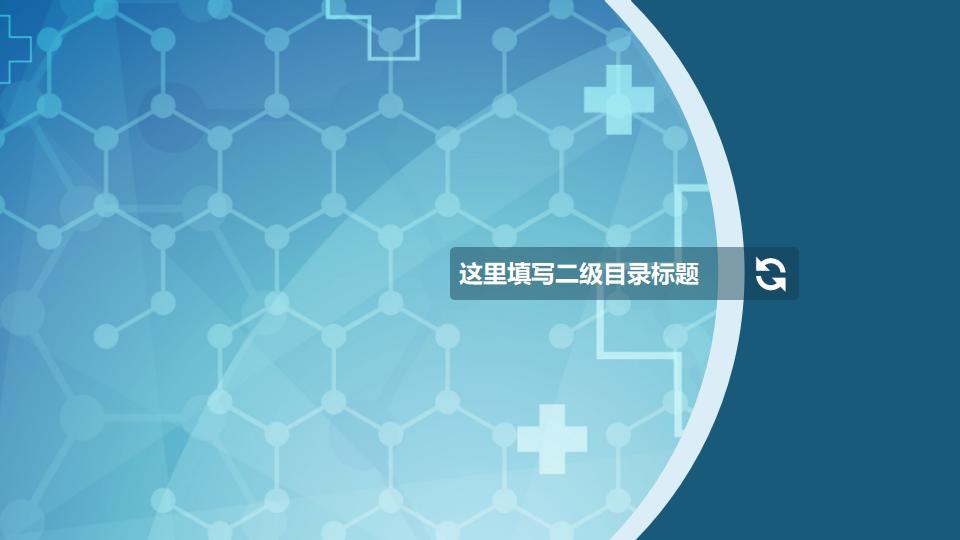 这里填写二级目录标题